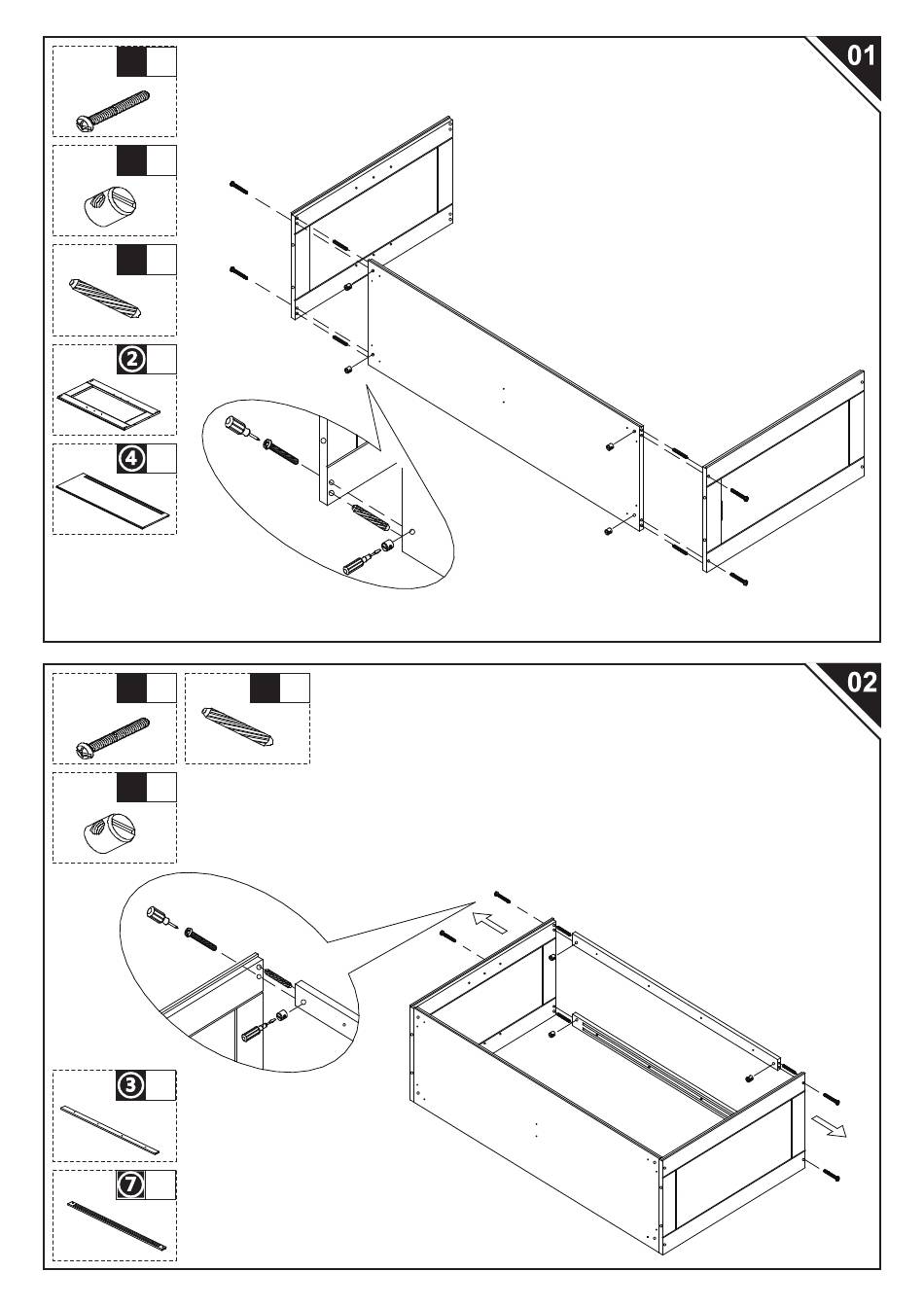 01

2

4

02

3

7